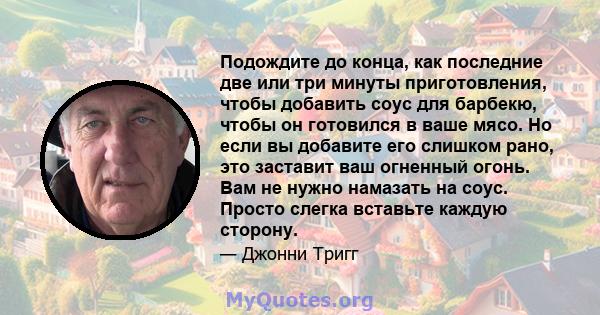 Подождите до конца, как последние две или три минуты приготовления, чтобы добавить соус для барбекю, чтобы он готовился в ваше мясо. Но если вы добавите его слишком рано, это заставит ваш огненный огонь. Вам не нужно намазать на соус. Просто слегка вставьте каждую сторону.

— Джонни Тригг

MyQuotes.org